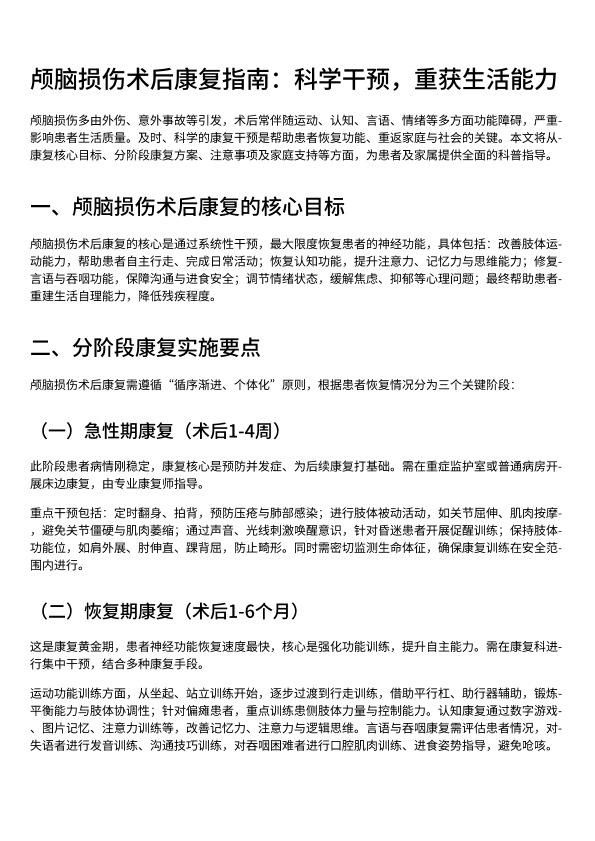 颅脑损伤术后康复指南：科学干预，重获生活能力

颅脑损伤多由外伤、意外事故等引发，术后常伴随运动、认知、言语、情绪等多方面功能障碍，严重影响患者生活质量。及时、科学的康复干预是帮助患者恢复功能、重返家庭与社会的关键。本文将从康复核心目标、分阶段康复方案、注意事项及家庭支持等方面，为患者及家属提供全面的科普指导。

一、颅脑损伤术后康复的核心目标

颅脑损伤术后康复的核心是通过系统性干预，最大限度恢复患者的神经功能，具体包括：改善肢体运动能力，帮助患者自主行走、完成日常活动；恢复认知功能，提升注意力、记忆力与思维能力；修复言语与吞咽功能，保障沟通与进食安全；调节情绪状态，缓解焦虑、抑郁等心理问题；最终帮助患者重建生活自理能力，降低残疾程度。

二、分阶段康复实施要点

颅脑损伤术后康复需遵循“循序渐进、个体化”原则，根据患者恢复情况分为三个关键阶段：

（一）急性期康复（术后1-4周）

此阶段患者病情刚稳定，康复核心是预防并发症、为后续康复打基础。需在重症监护室或普通病房开展床边康复，由专业康复师指导。

重点干预包括：定时翻身、拍背，预防压疮与肺部感染；进行肢体被动活动，如关节屈伸、肌肉按摩，避免关节僵硬与肌肉萎缩；通过声音、光线刺激唤醒意识，针对昏迷患者开展促醒训练；保持肢体功能位，如肩外展、肘伸直、踝背屈，防止畸形。同时需密切监测生命体征，确保康复训练在安全范围内进行。

（二）恢复期康复（术后1-6个月）

这是康复黄金期，患者神经功能恢复速度最快，核心是强化功能训练，提升自主能力。需在康复科进行集中干预，结合多种康复手段。

运动功能训练方面，从坐起、站立训练开始，逐步过渡到行走训练，借助平行杠、助行器辅助，锻炼平衡能力与肢体协调性；针对偏瘫患者，重点训练患侧肢体力量与控制能力。认知康复通过数字游戏、图片记忆、注意力训练等，改善记忆力、注意力与逻辑思维。言语与吞咽康复需评估患者情况，对失语者进行发音训练、沟通技巧训练，对吞咽困难者进行口腔肌肉训练、进食姿势指导，避免呛咳。